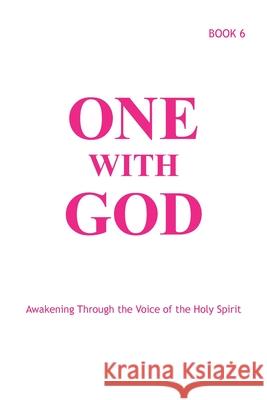 BOOK 6

ONE
WITH
GOD

Awakening Through the Voice of the Holy Spirit

Kraina Książek